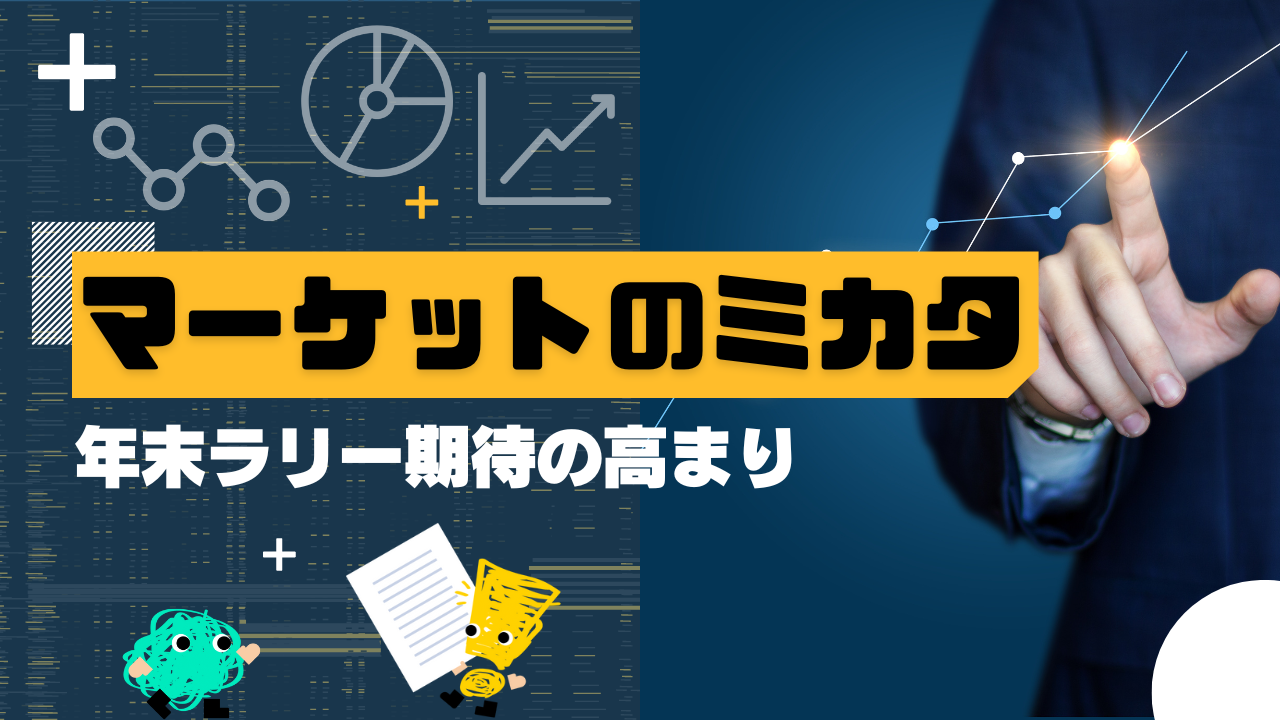 マーケットのミカタ

年末ラリー期待の高まり